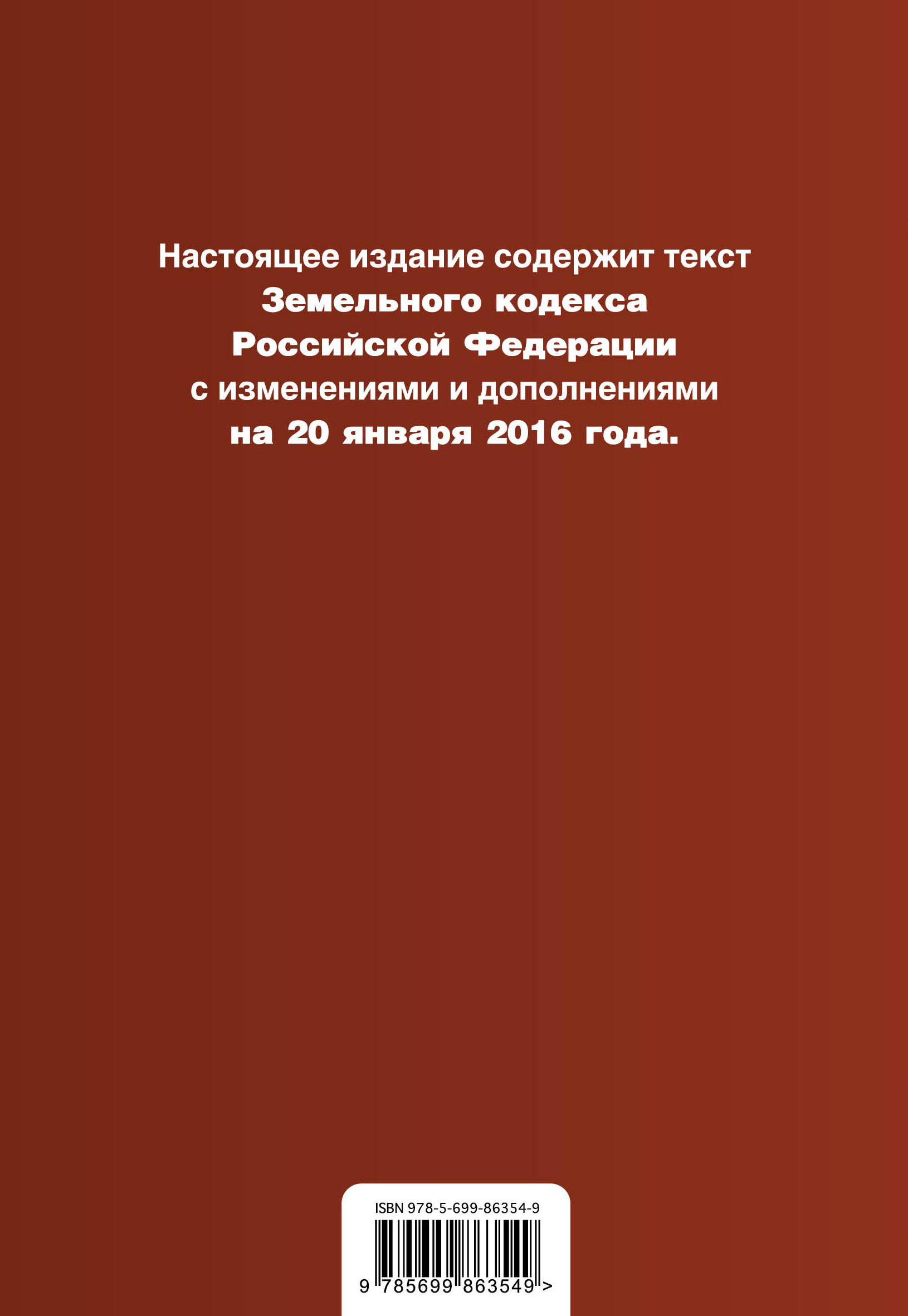 Настоящее издание содержит текст
Земельного кодекса
Российской Федерации
с изменениями и дополнениями
на 20 января 2016 года.

ISBN 978-5-699-86354-9

9 785699 863549 >